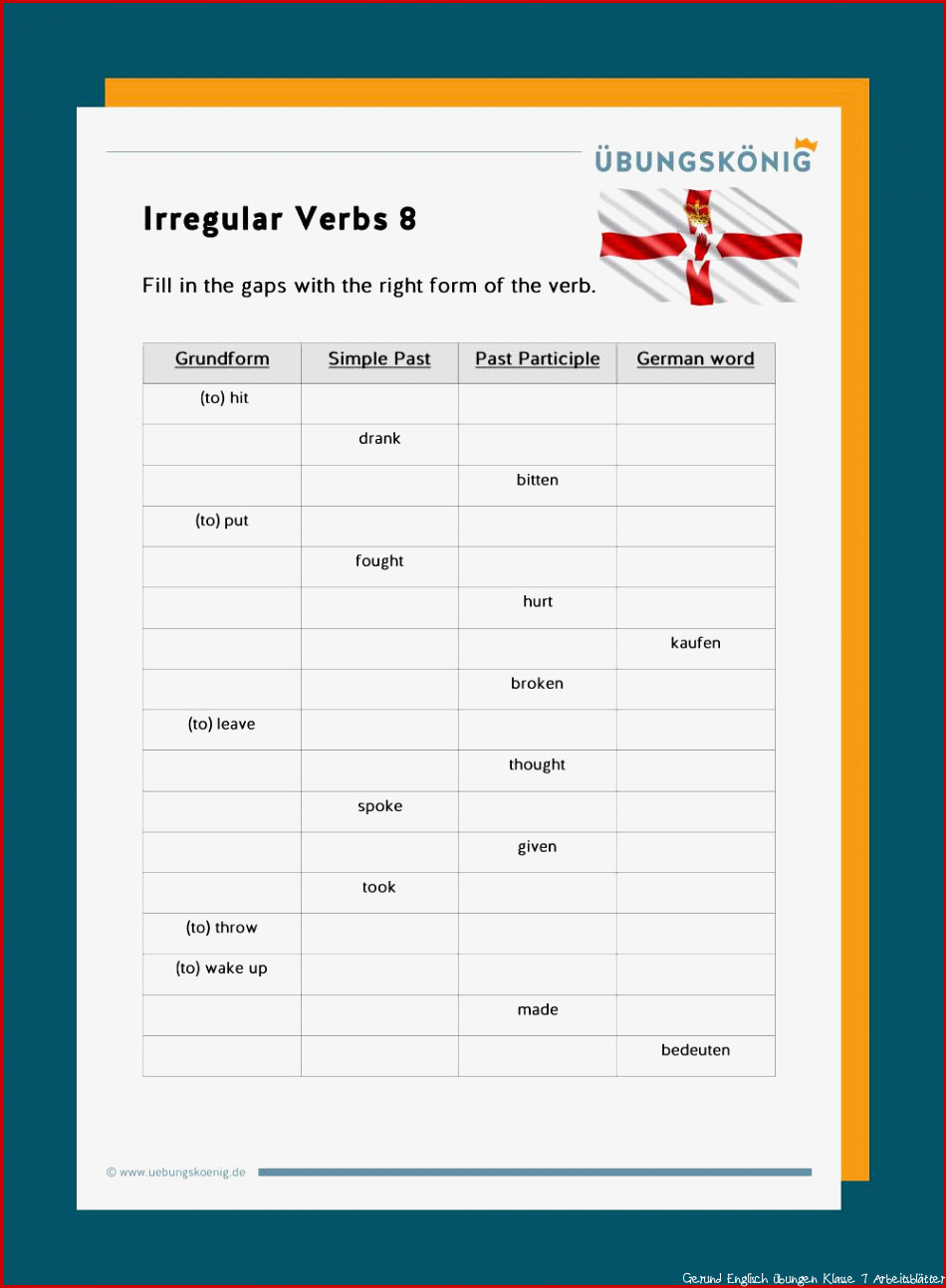 ÜBUNGSKÖNIG

Irregular Verbs 8

Fill in the gaps with the right form of the verb.

| Grundform | Simple Past | Past Participle | German word |
|---|---|---|---|
| (to) hit | | | |
| | drank | | |
| | | bitten | |
| (to) put | | | |
| | fought | | |
| | | hurt | |
| | | | kaufen |
| | | broken | |
| (to) leave | | | |
| | | thought | |
| | spoke | | |
| | | given | |
| | took | | |
| (to) throw | | | |
| (to) wake up | | | |
| | | made | |
| | | | bedeuten |

© www.uebungskoenig.de

Gerund Englisch übungen Klasse 7 Arbeitsblätter